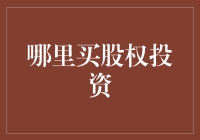 哪里买股权投资